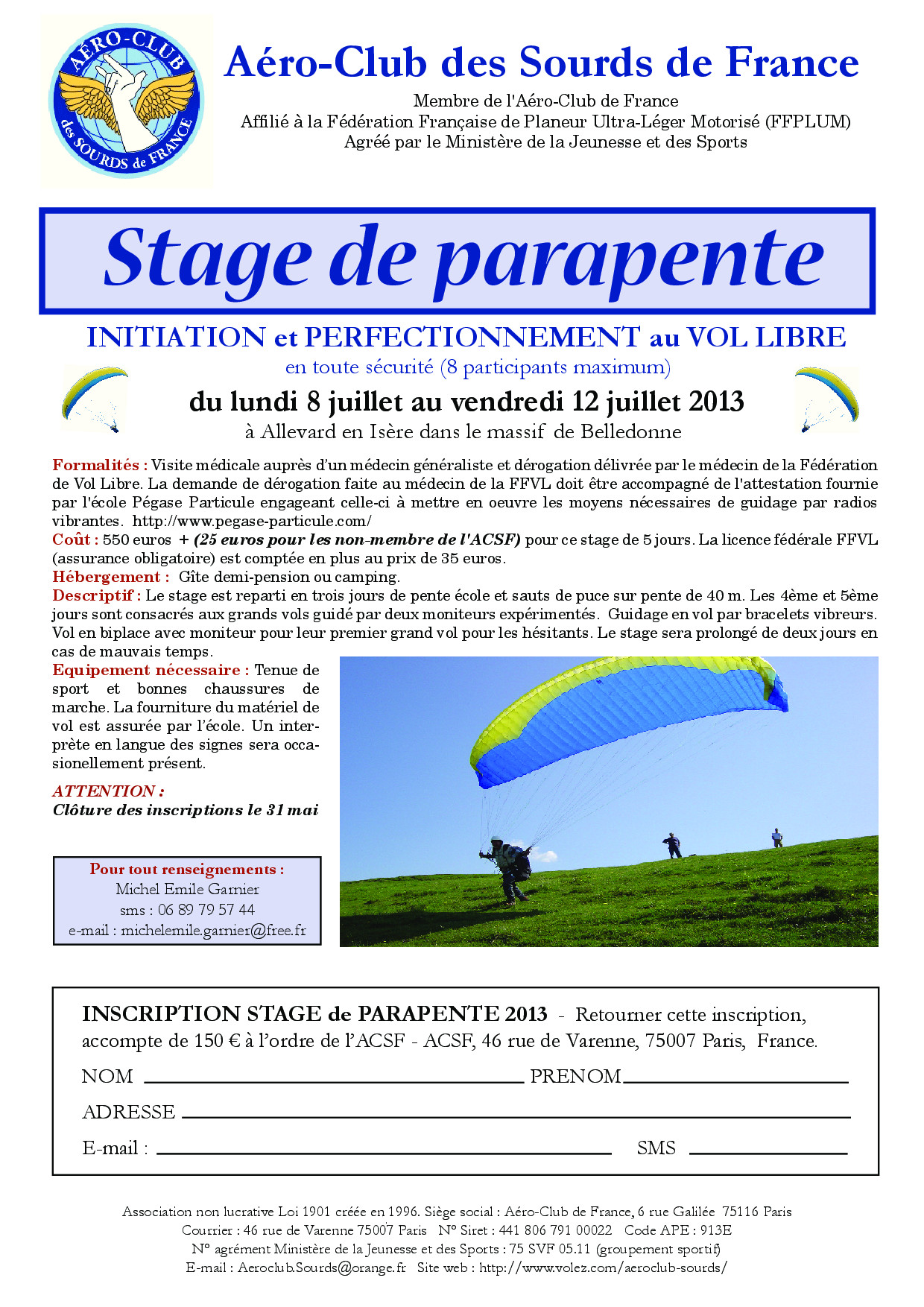 AÉRO-CLUB des SOURDS de FRANCE

Aéro-Club des Sourds de France

Membre de l'Aéro-Club de France
Affilié à la Fédération Française de Planeur Ultra-Léger Motorisé (FFPLUM)
Agréé par le Ministère de la Jeunesse et des Sports

Stage de parapente

INITIATION et PERFECTIONNEMENT au VOL LIBRE
en toute sécurité (8 participants maximum)

du lundi 8 juillet au vendredi 12 juillet 2013
à Allevard en Isère dans le massif de Belledonne

Formalités : Visite médicale auprès d'un médecin généraliste et dérogation délivrée par le médecin de la Fédération de Vol Libre. La demande de dérogation faite au médecin de la FFVL doit être accompagné de l'attestation fournie par l'école Pégase Particule engageant celle-ci à mettre en oeuvre les moyens nécessaires de guidage par radios vibrantes. http://www.pegase-particule.com/
Coût : 550 euros + (25 euros pour les non-membre de l'ACSF) pour ce stage de 5 jours. La licence fédérale FFVL (assurance obligatoire) est comptée en plus au prix de 35 euros.
Hébergement : Gîte demi-pension ou camping.
Descriptif : Le stage est reparti en trois jours de pente école et sauts de puce sur pente de 40 m. Les 4ème et 5ème jours sont consacrés aux grands vols guidé par deux moniteurs expérimentés. Guidage en vol par bracelets vibreurs. Vol en biplace avec moniteur pour leur premier grand vol pour les hésitants. Le stage sera prolongé de deux jours en cas de mauvais temps.
Equipement nécessaire : Tenue de sport et bonnes chaussures de marche. La fourniture du matériel de vol est assurée par l'école. Un interprète en langue des signes sera occasionellement présent.

ATTENTION :
Clôture des inscriptions le 31 mai

Pour tout renseignements :
Michel Emile Garnier
sms : 06 89 79 57 44
e-mail : michelemile.garnier@free.fr

INSCRIPTION STAGE de PARAPENTE 2013 - Retourner cette inscription, accompte de 150 € à l'ordre de l'ACSF - ACSF, 46 rue de Varenne, 75007 Paris, France.

NOM ____ PRENOM ____
ADRESSE ____
E-mail : ____ SMS ____

Association non lucrative Loi 1901 créée en 1996. Siège social : Aéro-Club de France, 6 rue Galilée 75116 Paris
Courrier : 46 rue de Varenne 75007 Paris N° Siret : 441 806 791 00022 Code APE : 913E
N° agrément Ministère de la Jeunesse et des Sports : 75 SVF 05.11 (groupement sportif)
E-mail : Aeroclub.Sourds@orange.fr Site web : http://www.volez.com/aeroclub-sourds/